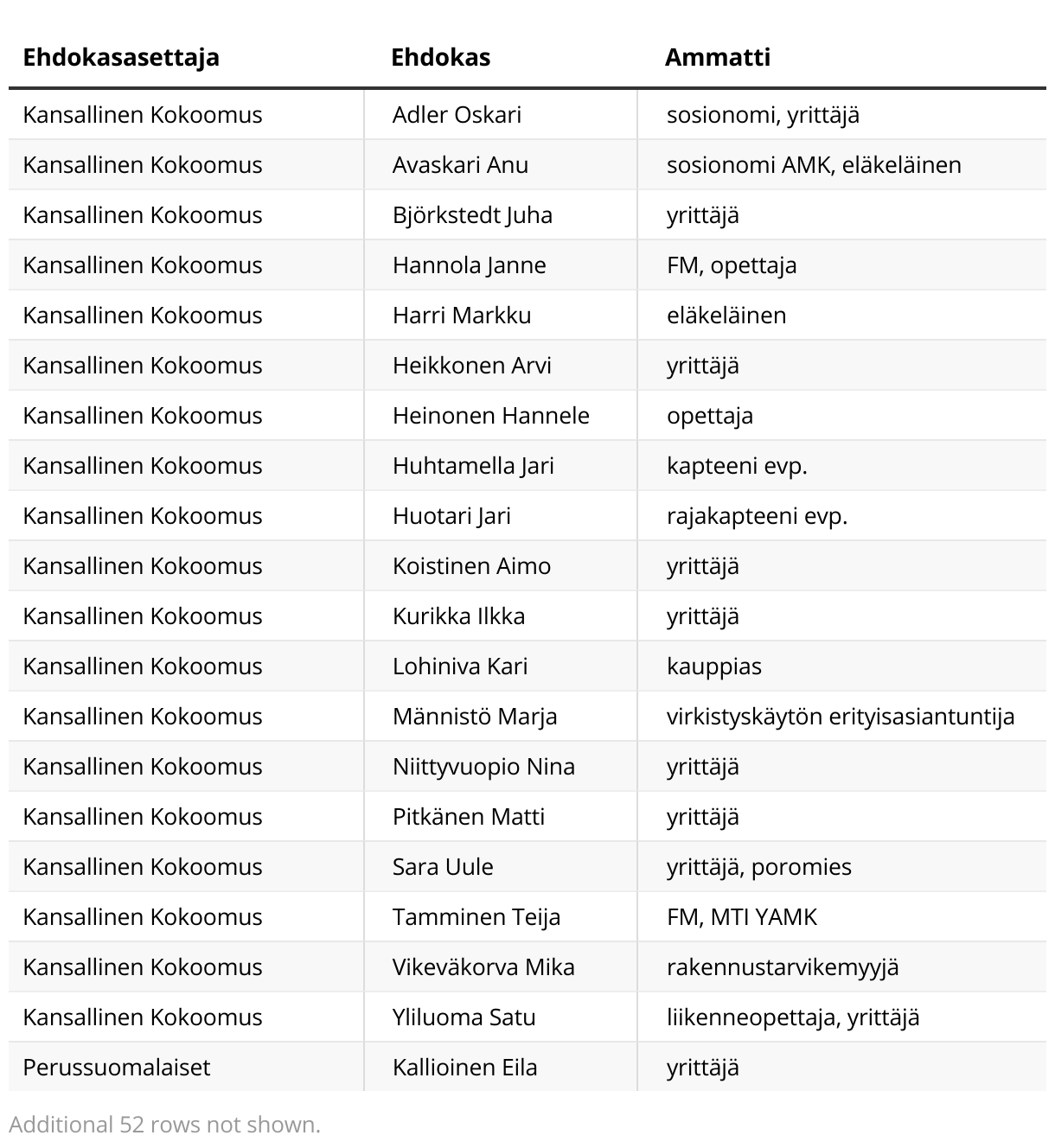 | Ehdokasasettaja | Ehdokas | Ammatti |
|---|---|---|
| Kansallinen Kokoomus | Adler Oskari | sosionomi, yrittäjä |
| Kansallinen Kokoomus | Avaskari Anu | sosionomi AMK, eläkeläinen |
| Kansallinen Kokoomus | Björkstedt Juha | yrittäjä |
| Kansallinen Kokoomus | Hannola Janne | FM, opettaja |
| Kansallinen Kokoomus | Harri Markku | eläkeläinen |
| Kansallinen Kokoomus | Heikkonen Arvi | yrittäjä |
| Kansallinen Kokoomus | Heinonen Hannele | opettaja |
| Kansallinen Kokoomus | Huhtamella Jari | kapteeni evp. |
| Kansallinen Kokoomus | Huotari Jari | rajakapteeni evp. |
| Kansallinen Kokoomus | Koistinen Aimo | yrittäjä |
| Kansallinen Kokoomus | Kurikka Ilkka | yrittäjä |
| Kansallinen Kokoomus | Lohiniva Kari | kauppias |
| Kansallinen Kokoomus | Männistö Marja | virkistyskäytön erityisasiantuntija |
| Kansallinen Kokoomus | Niittyvuopio Nina | yrittäjä |
| Kansallinen Kokoomus | Pitkänen Matti | yrittäjä |
| Kansallinen Kokoomus | Sara Uule | yrittäjä, poromies |
| Kansallinen Kokoomus | Tamminen Teija | FM, MTI YAMK |
| Kansallinen Kokoomus | Vikeväkorva Mika | rakennustarvikemyyjä |
| Kansallinen Kokoomus | Yliluoma Satu | liikenneopettaja, yrittäjä |
| Perussuomalaiset | Kallioinen Eila | yrittäjä |

Additional 52 rows not shown.